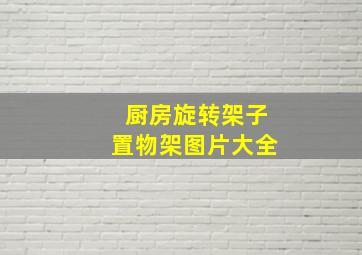 厨房旋转架子
置物架图片大全